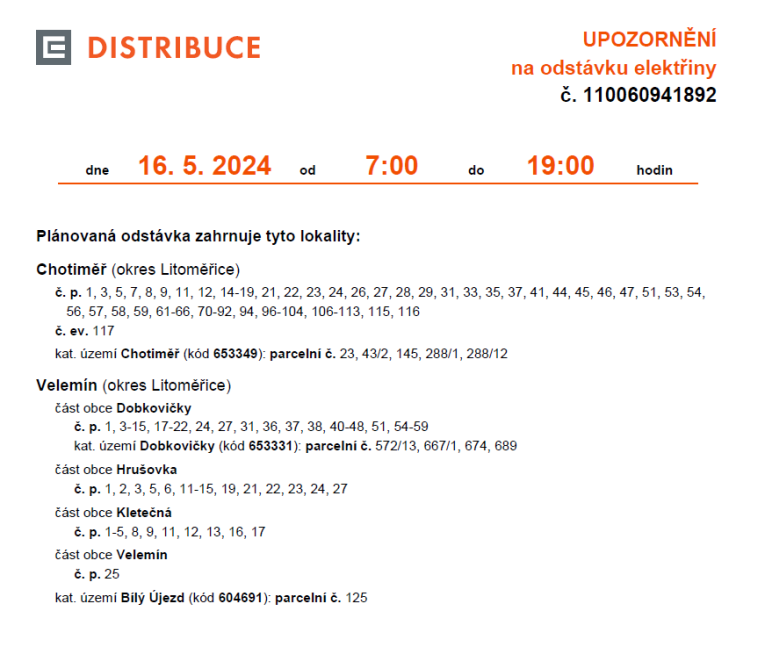 DISTRIBUCE

UPOZORNĚNÍ
na odstávku elektřiny
č. 110060941892

dne 16. 5. 2024 od 7:00 do 19:00 hodin

Plánovaná odstávka zahrnuje tyto lokality:

Chotiměř (okres Litoměřice)
č. p. 1, 3, 5, 7, 8, 9, 11, 12, 14-19, 21, 22, 23, 24, 26, 27, 28, 29, 31, 33, 35, 37, 41, 44, 45, 46, 47, 51, 53, 54, 56, 57, 58, 59, 61-66, 70-92, 94, 96-104, 106-113, 115, 116
č. ev. 117
kat. území Chotiměř (kód 653349): parcelní č. 23, 43/2, 145, 288/1, 288/12

Velemín (okres Litoměřice)
část obce Dobkovičky
č. p. 1, 3-15, 17-22, 24, 27, 31, 36, 37, 38, 40-48, 51, 54-59
kat. území Dobkovičky (kód 653331): parcelní č. 572/13, 667/1, 674, 689
část obce Hrušovka
č. p. 1, 2, 3, 5, 6, 11-15, 19, 21, 22, 23, 24, 27
část obce Kletečná
č. p. 1-5, 8, 9, 11, 12, 13, 16, 17
část obce Velemín
č. p. 25
kat. území Bílý Újezd (kód 604691): parcelní č. 125